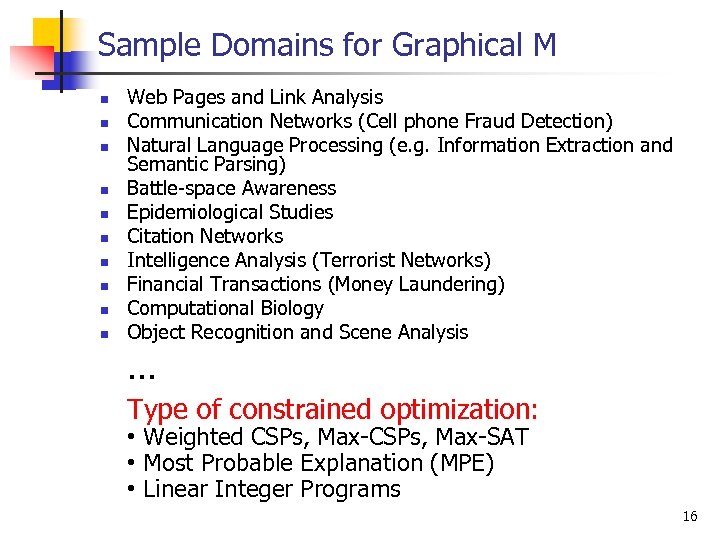 Sample Domains for Graphical M

- Web Pages and Link Analysis
- Communication Networks (Cell phone Fraud Detection)
- Natural Language Processing (e.g. Information Extraction and Semantic Parsing)
- Battle-space Awareness
- Epidemiological Studies
- Citation Networks
- Intelligence Analysis (Terrorist Networks)
- Financial Transactions (Money Laundering)
- Computational Biology
- Object Recognition and Scene Analysis

…

Type of constrained optimization:
• Weighted CSPs, Max-CSPs, Max-SAT
• Most Probable Explanation (MPE)
• Linear Integer Programs

16